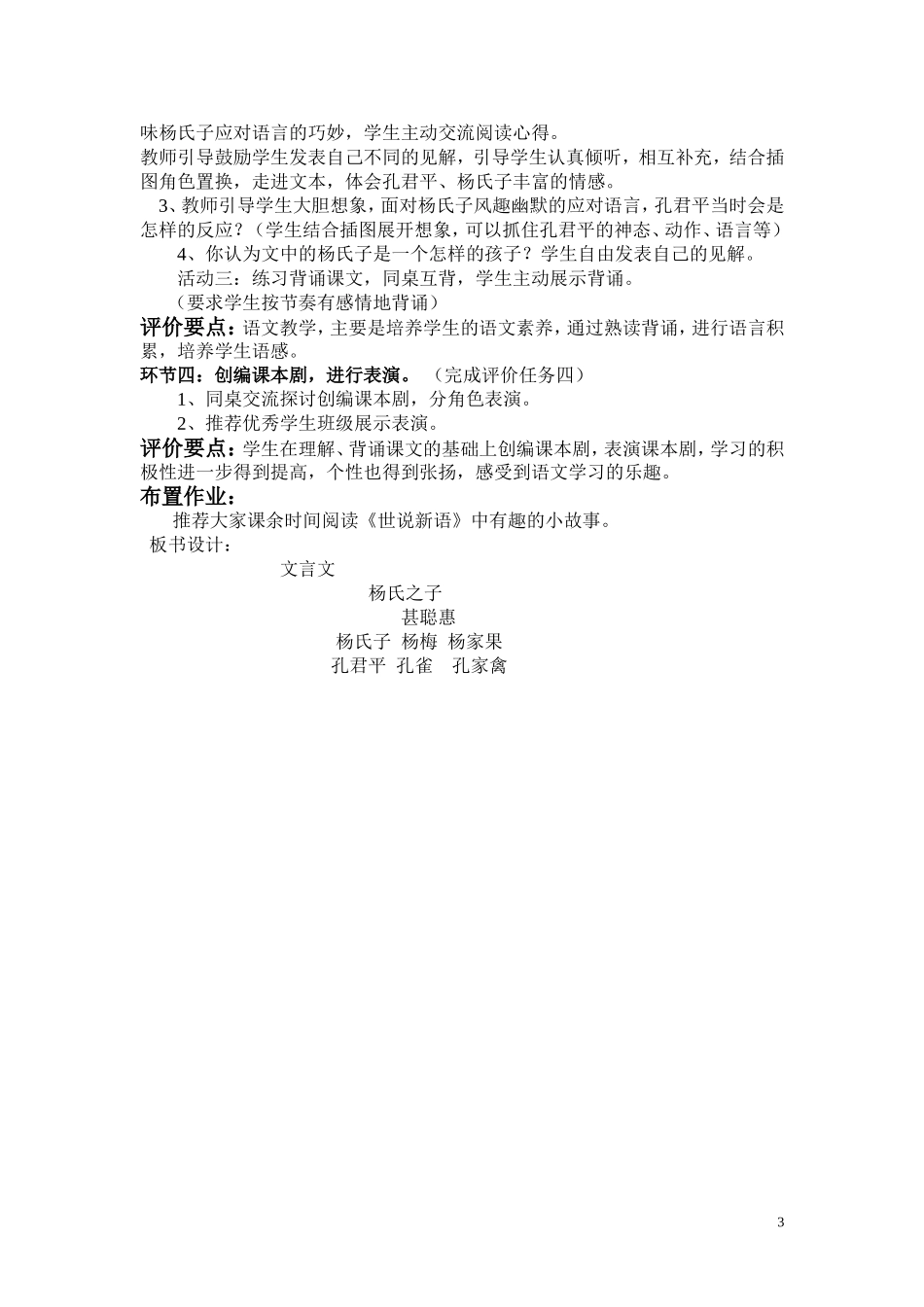 味杨氏子应对语言的巧妙，学生主动交流阅读心得。

教师引导鼓励学生发表自己不同的见解，引导学生认真倾听，相互补充，结合插图角色置换，走进文本，体会孔君平、杨氏子丰富的情感。

3、教师引导学生大胆想象，面对杨氏子风趣幽默的应对语言，孔君平当时会是怎样的反应？（学生结合插图展开想象，可以抓住孔君平的神态、动作、语言等）

4、你认为文中的杨氏子是一个怎样的孩子？学生自由发表自己的见解。

活动三：练习背诵课文，同桌互背，学生主动展示背诵。

（要求学生按节奏有感情地背诵）

评价要点：语文教学，主要是培养学生的语文素养，通过熟读背诵，进行语言积累，培养学生语感。

环节四：创编课本剧，进行表演。（完成评价任务四）

1、同桌交流探讨创编课本剧，分角色表演。

2、推荐优秀学生班级展示表演。

评价要点：学生在理解、背诵课文的基础上创编课本剧，表演课本剧，学习的积极性进一步得到提高，个性也得到张扬，感受到语文学习的乐趣。

布置作业：

推荐大家课余时间阅读《世说新语》中有趣的小故事。

板书设计：

文言文

杨氏之子

甚聪惠

杨氏子 杨梅 杨家果

孔君平 孔雀 孔家禽

3